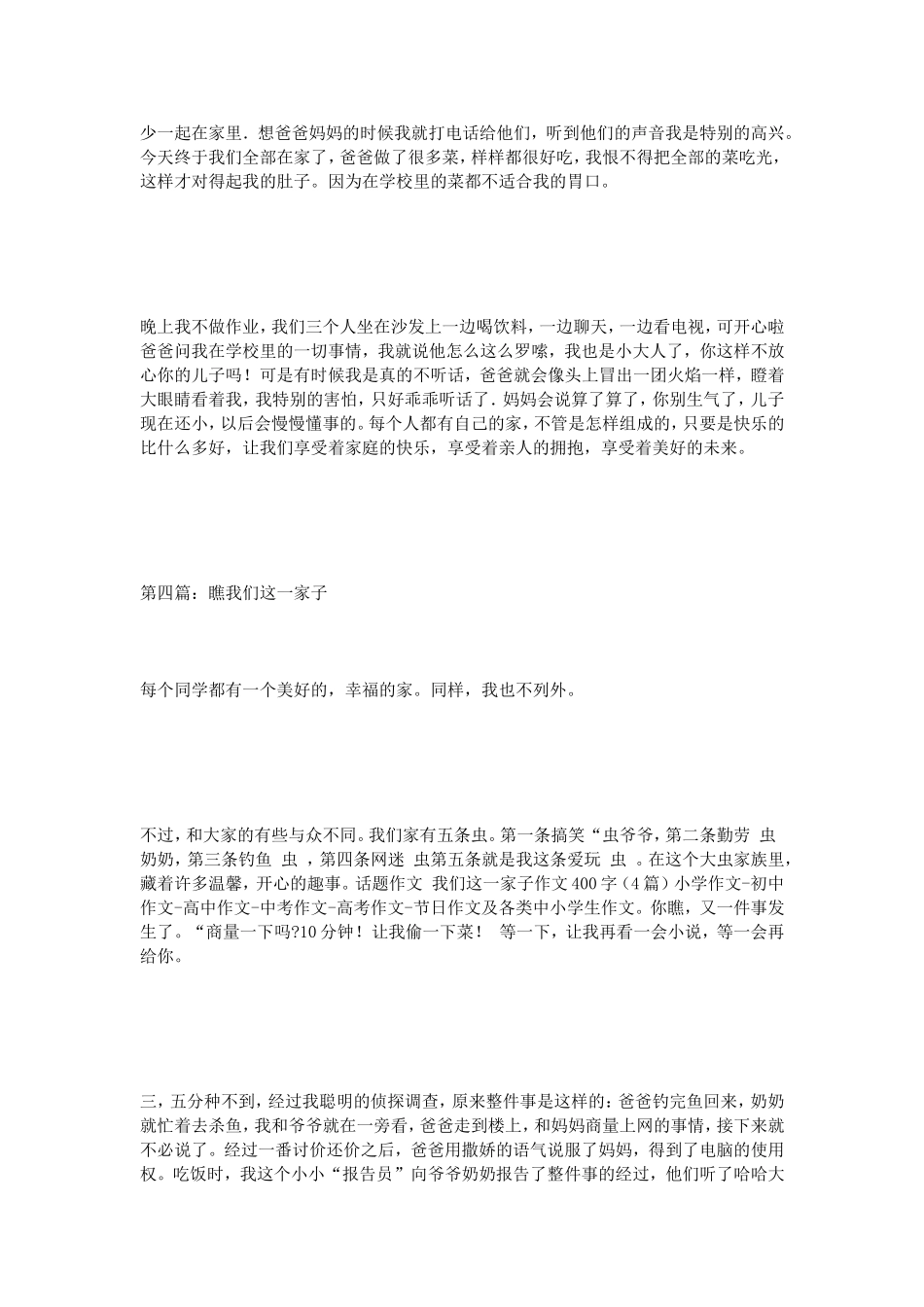 少一起在家里．想爸爸妈妈的时候我就打电话给他们，听到他们的声音我是特别的高兴。今天终于我们全部在家了，爸爸做了很多菜，样样都很好吃，我恨不得把全部的菜吃光，这样才对得起我的肚子。因为在学校里的菜都不适合我的胃口。

晚上我不做作业，我们三个人坐在沙发上一边喝饮料，一边聊天，一边看电视，可开心啦爸爸问我在学校里的一切事情，我就说他怎么这么罗嗦，我也是小大人了，你这样不放心你的儿子吗！可是有时候我是真的不听话，爸爸就会像头上冒出一团火焰一样，瞪着大眼睛看着我，我特别的害怕，只好乖乖听话了．妈妈会说算了算了，你别生气了，儿子现在还小，以后会慢慢懂事的。每个人都有自己的家，不管是怎样组成的，只要是快乐的比什么多好，让我们享受着家庭的快乐，享受着亲人的拥抱，享受着美好的未来。

第四篇：瞧我们这一家子

每个同学都有一个美好的，幸福的家。同样，我也不列外。

不过，和大家的有些与众不同。我们家有五条虫。第一条搞笑“虫爷爷，第二条勤劳 虫奶奶，第三条钓鱼 虫 ，第四条网迷 虫第五条就是我这条爱玩 虫 。在这个大虫家族里，藏着许多温馨，开心的趣事。话题作文 我们这一家子作文400字（4篇）小学作文-初中作文-高中作文-中考作文-高考作文-节日作文及各类中小学生作文。你瞧，又一件事发生了。“商量一下吗?10分钟！让我偷一下菜！ 等一下，让我再看一会小说，等一会再给你。

三，五分种不到，经过我聪明的侦探调查，原来整件事是这样的：爸爸钓完鱼回来，奶奶就忙着去杀鱼，我和爷爷就在一旁看，爸爸走到楼上，和妈妈商量上网的事情，接下来就不必说了。经过一番讨价还价之后，爸爸用撒娇的语气说服了妈妈，得到了电脑的使用权。吃饭时，我这个小小“报告员”向爷爷奶奶报告了整件事的经过，他们听了哈哈大